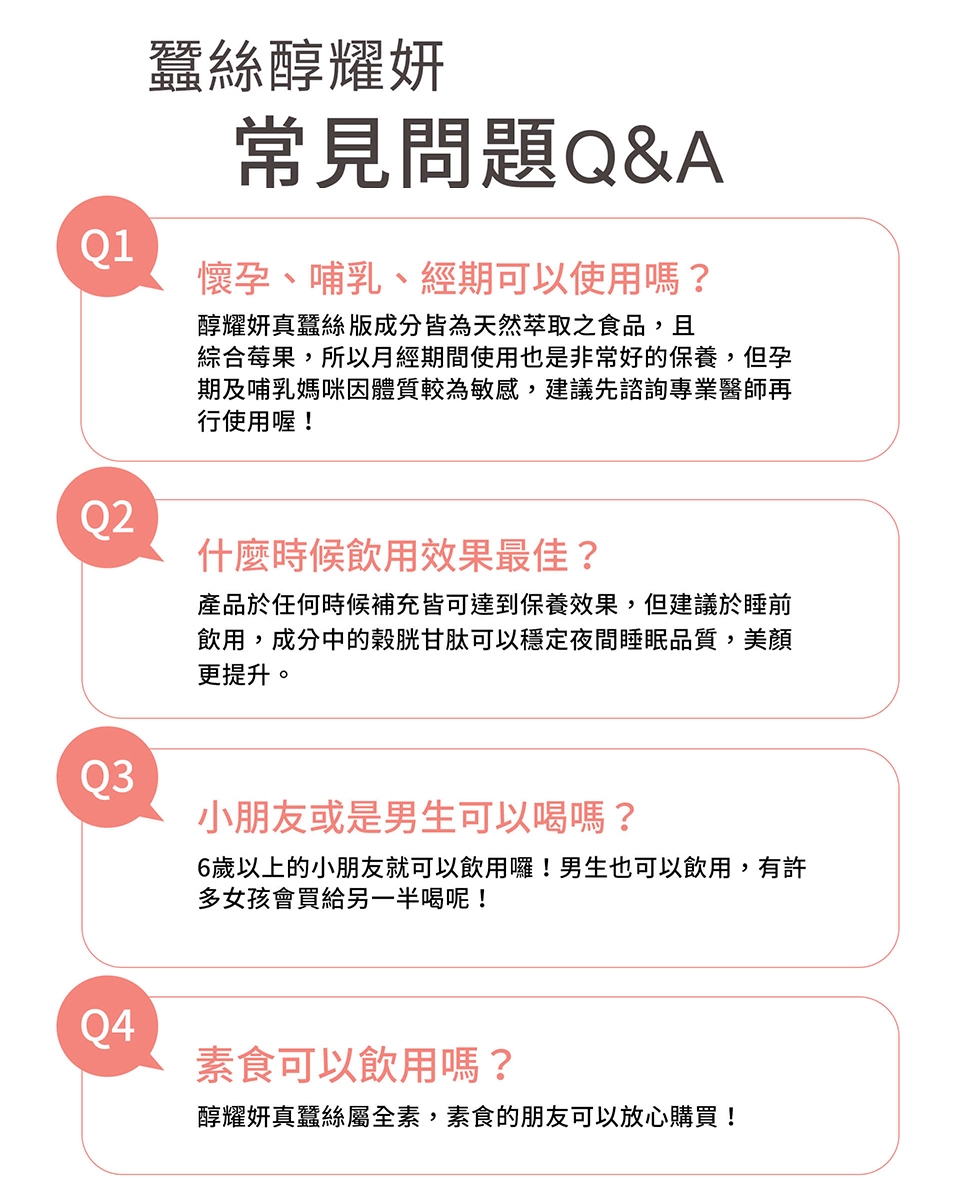 蠶絲醇耀妍

常見問題Q&A

Q1

懷孕、哺乳、經期可以使用嗎？

醇耀妍真蠶絲版成分皆為天然萃取之食品，且綜合莓果，所以月經期間使用也是非常好的保養，但孕期及哺乳媽咪因體質較為敏感，建議先諮詢專業醫師再行使用喔！

Q2

什麼時候飲用效果最佳？

產品於任何時候補充皆可達到保養效果，但建議於睡前飲用，成分中的穀胱甘肽可以穩定夜間睡眠品質，美顏更提升。

Q3

小朋友或是男生可以喝嗎？

6歲以上的小朋友就可以飲用囉！男生也可以飲用，有許多女孩會買給另一半喝呢！

Q4

素食可以飲用嗎？

醇耀妍真蠶絲屬全素，素食的朋友可以放心購買！